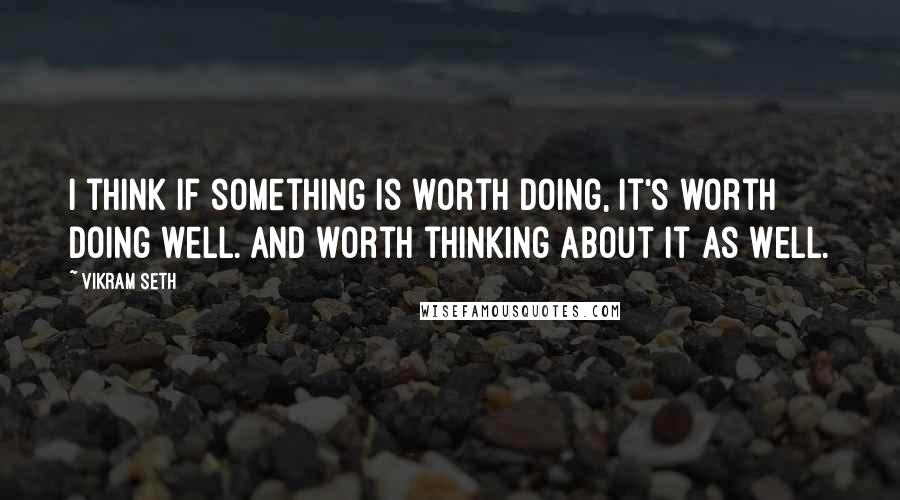 I THINK IF SOMETHING IS WORTH DOING, IT'S WORTH DOING WELL. AND WORTH THINKING ABOUT IT AS WELL.

~ VIKRAM SETH

WISEFAMOUSQUOTES.COM